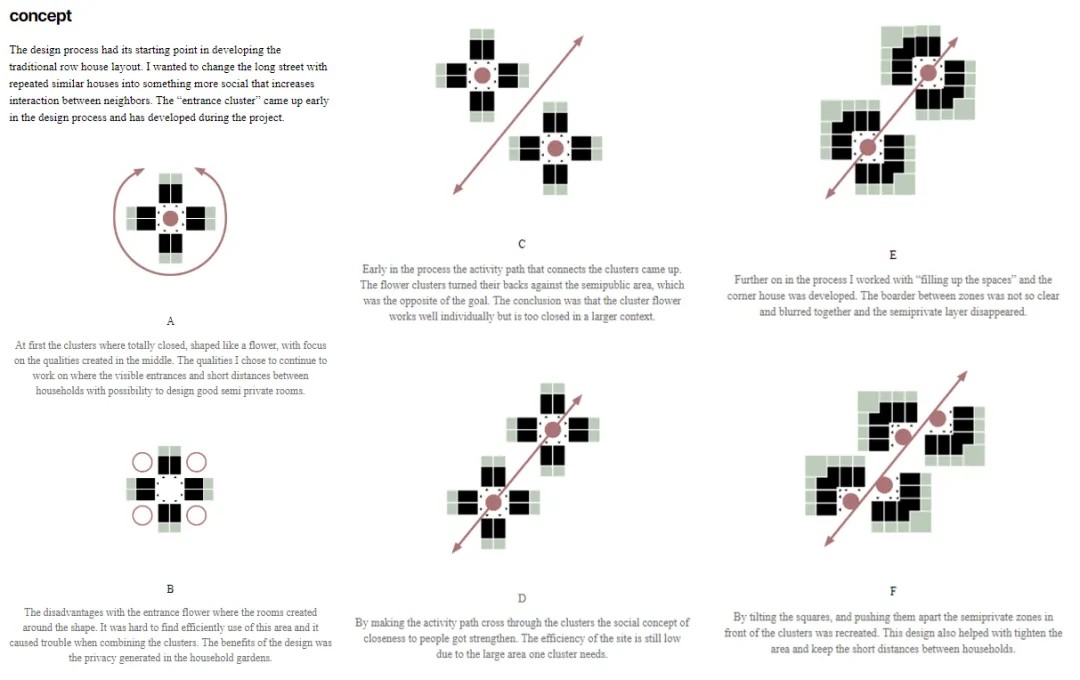 concept

The design process had its starting point in developing the traditional row house layout. I wanted to change the long street with repeated similar houses into something more social that increases interaction between neighbors. The "entrance cluster" came up early in the design process and has developed during the project.

A

At first the clusters where totally closed, shaped like a flower, with focus on the qualities created in the middle. The qualities I chose to continue to work on where the visible entrances and short distances between households with possibility to design good semi private rooms.

B

The disadvantages with the entrance flower where the rooms created around the shape. It was hard to find efficiently use of this area and it caused trouble when combining the clusters. The benefits of the design was the privacy generated in the household gardens.

C

Early in the process the activity path that connects the clusters came up. The flower clusters turned their backs against the semipublic area, which was the opposite of the goal. The conclusion was that the cluster flower works well individually but is too closed in a larger context.

D

By making the activity path cross through the clusters the social concept of closeness to people got strengthen. The efficiency of the site is still low due to the large area one cluster needs.

E

Further on in the process I worked with "filling up the spaces" and the corner house was developed. The boarder between zones was not so clear and blurred together and the semiprivate layer disappeared.

F

By tilting the squares, and pushing them apart the semiprivate zones in front of the clusters was recreated. This design also helped with tighten the area and keep the short distances between households.